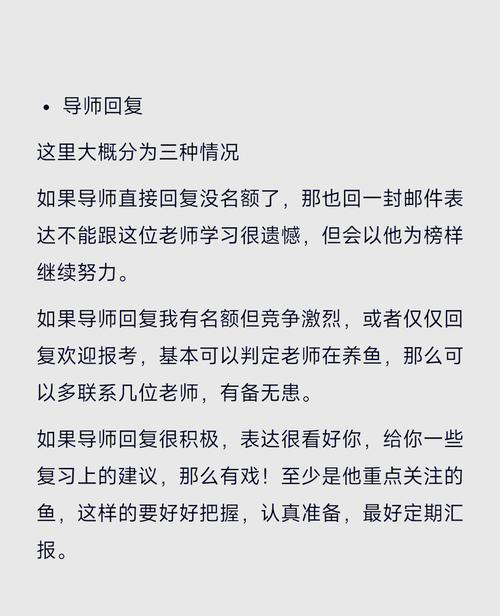 • 导师回复

这里大概分为三种情况

如果导师直接回复没名额了，那也回一封邮件表达不能跟这位老师学习很遗憾，但会以他为榜样继续努力。

如果导师回复我有名额但竞争激烈，或者仅仅回复欢迎报考，基本可以判定老师在养鱼，那么可以多联系几位老师，有备无患。

如果导师回复很积极，表达很看好你，给你一些复习上的建议，那么有戏！至少是他重点关注的鱼，这样的要好好把握，认真准备，最好定期汇报。